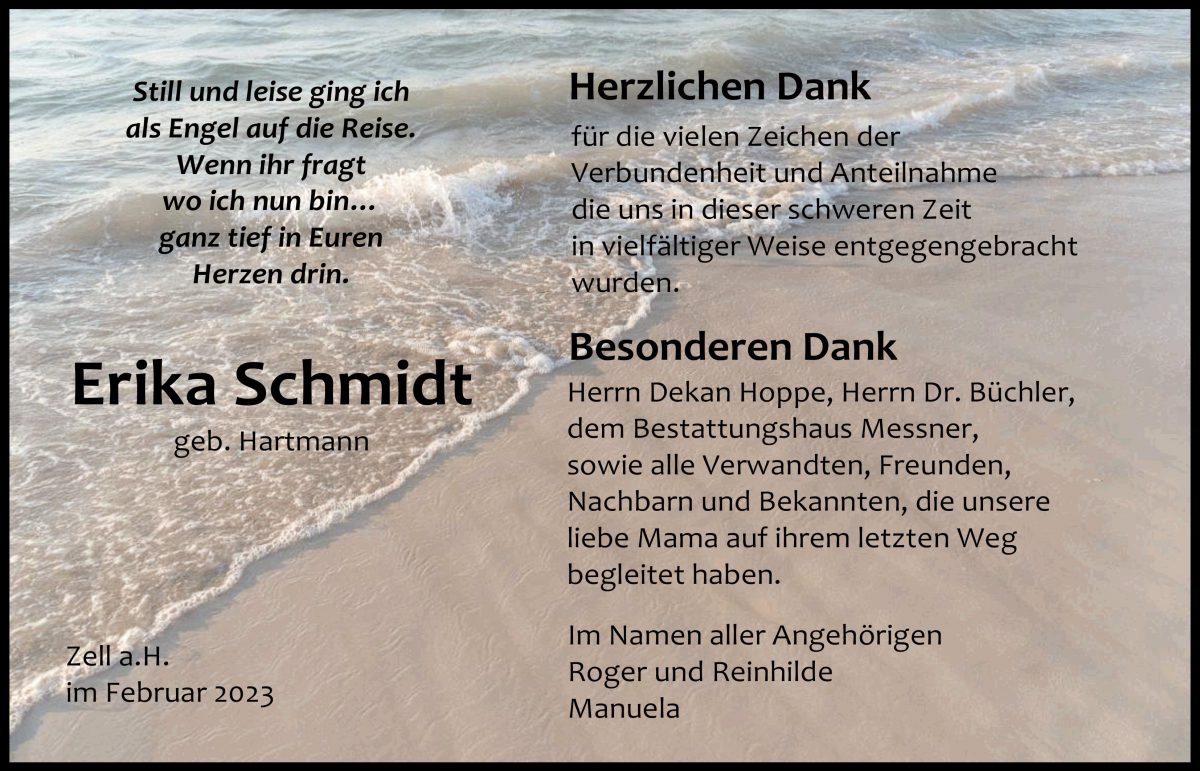 Still und leise ging ich
als Engel auf die Reise.
Wenn ihr fragt
wo ich nun bin...
ganz tief in Euren
Herzen drin.

Erika Schmidt
geb. Hartmann

Zell a.H.
im Februar 2023

Herzlichen Dank

für die vielen Zeichen der Verbundenheit und Anteilnahme die uns in dieser schweren Zeit in vielfältiger Weise entgegengebracht wurden.

Besonderen Dank

Herrn Dekan Hoppe, Herrn Dr. Büchler, dem Bestattungshaus Messner, sowie alle Verwandten, Freunden, Nachbarn und Bekannten, die unsere liebe Mama auf ihrem letzten Weg begleitet haben.

Im Namen aller Angehörigen
Roger und Reinhilde
Manuela